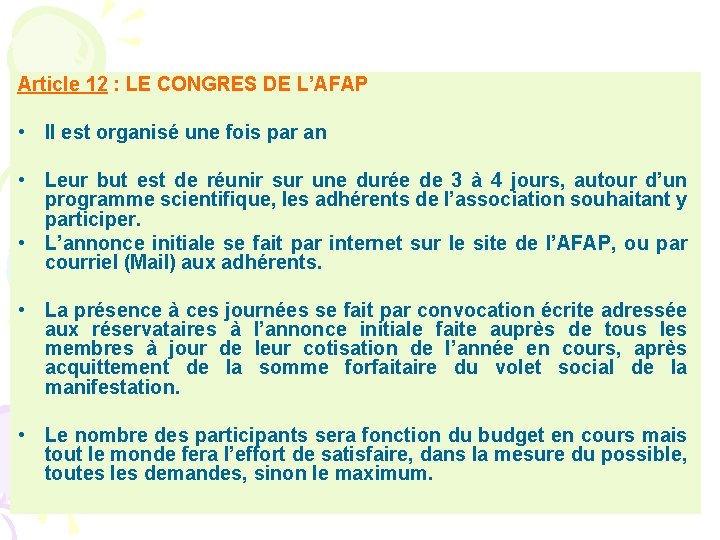 Article 12 : LE CONGRES DE L’AFAP

• Il est organisé une fois par an

• Leur but est de réunir sur une durée de 3 à 4 jours, autour d’un programme scientifique, les adhérents de l’association souhaitant y participer.
• L’annonce initiale se fait par internet sur le site de l’AFAP, ou par courriel (Mail) aux adhérents.

• La présence à ces journées se fait par convocation écrite adressée aux réservataires à l’annonce initiale faite auprès de tous les membres à jour de leur cotisation de l’année en cours, après acquittement de la somme forfaitaire du volet social de la manifestation.

• Le nombre des participants sera fonction du budget en cours mais tout le monde fera l’effort de satisfaire, dans la mesure du possible, toutes les demandes, sinon le maximum.